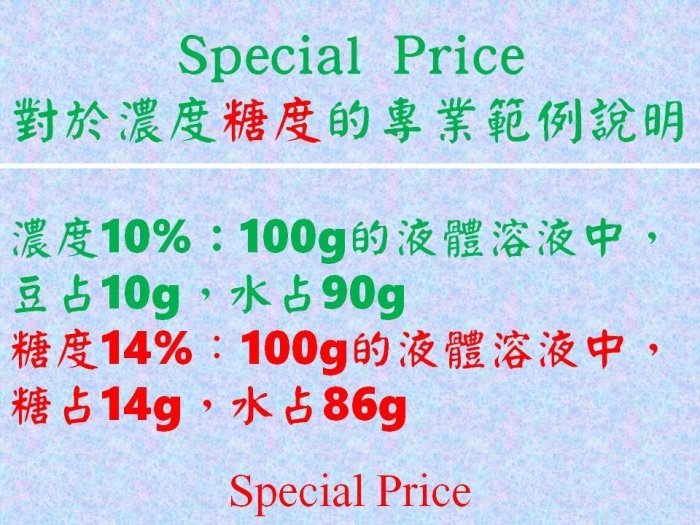 Special Price
對於濃度糖度的專業範例說明

濃度10%：100g的液體溶液中，豆占10g，水占90g
糖度14%：100g的液體溶液中，糖占14g，水占86g

Special Price